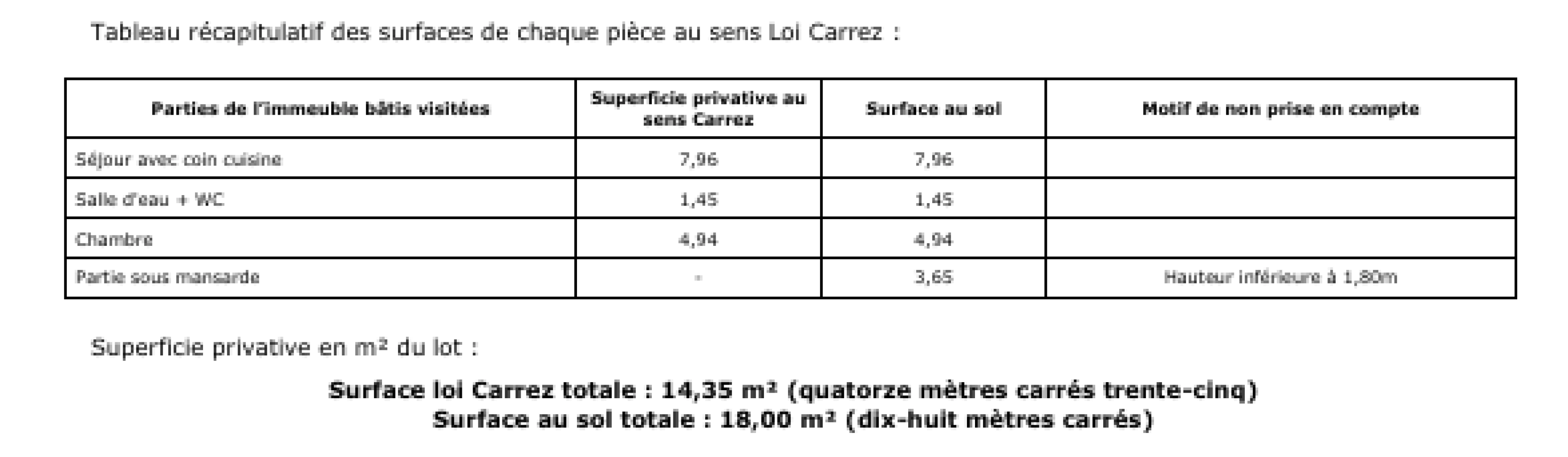 Tableau récapitulatif des surfaces de chaque pièce au sens Loi Carrez :

| Parties de l'immeuble bâtis visitées | Superficie privative au sens Carrez | Surface au sol | Motif de non prise en compte |
|---|---|---|---|
| Séjour avec coin cuisine | 7,96 | 7,96 | |
| Salle d'eau + WC | 1,45 | 1,45 | |
| Chambre | 4,94 | 4,94 | |
| Partie sous mansarde | - | 3,65 | Hauteur inférieure à 1,80m |

Superficie privative en m² du lot :

Surface loi Carrez totale : 14,35 m² (quatorze mètres carrés trente-cinq)
Surface au sol totale : 18,00 m² (dix-huit mètres carrés)